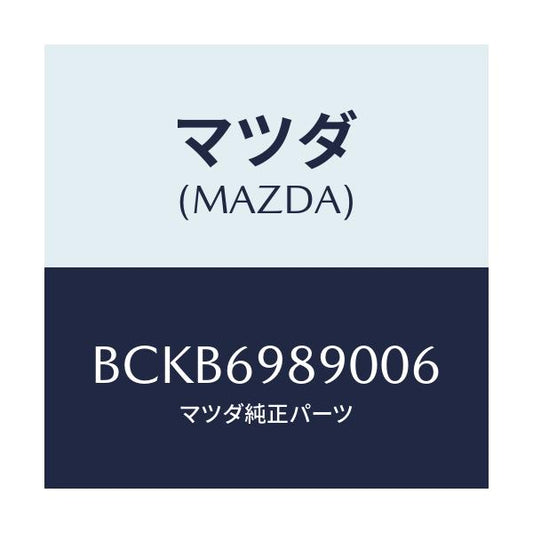 マツダ
(MAZDA)

BCKB6989006
マツダ純正パーツ